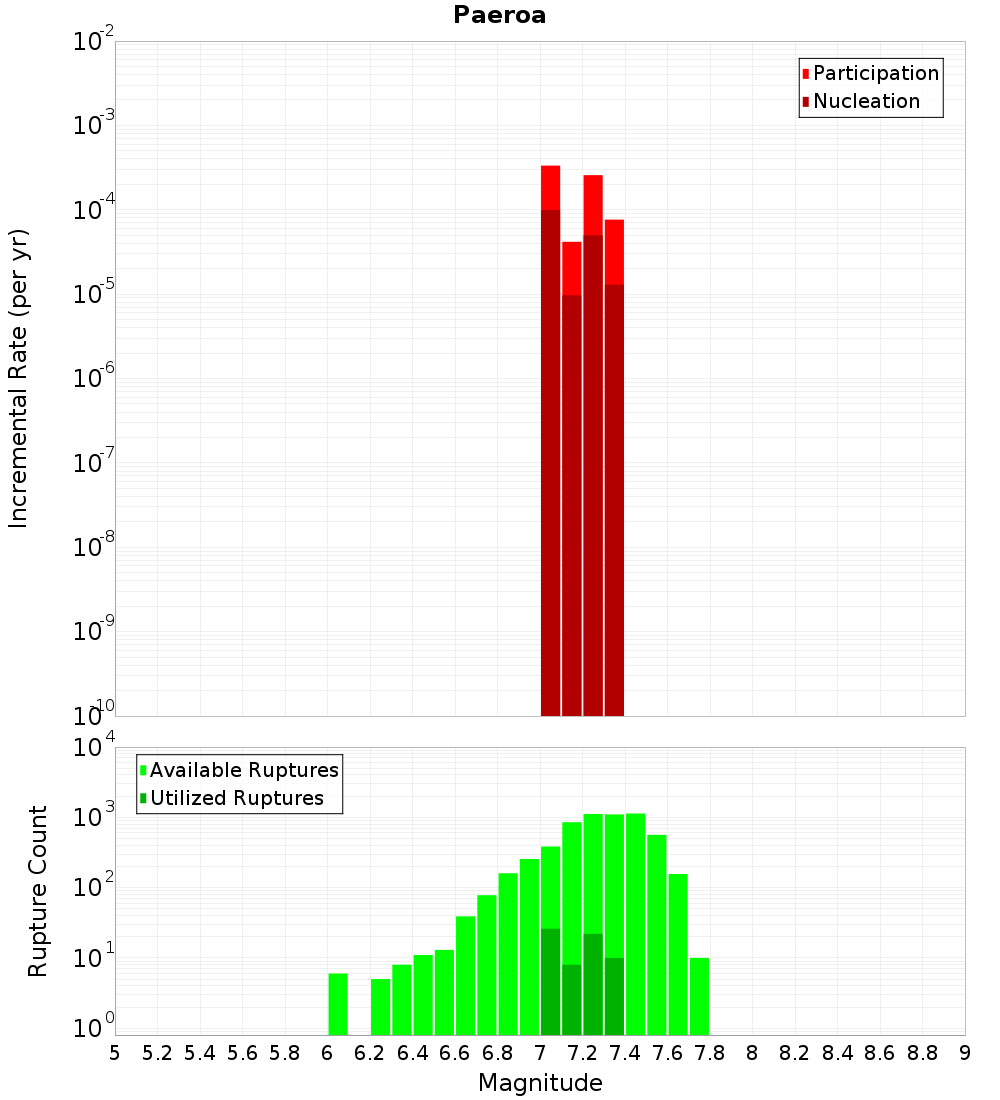 Paeroa

Participation
Nucleation

Incremental Rate (per yr)

$10^{-2}$
$10^{-3}$
$10^{-4}$
$10^{-5}$
$10^{-6}$
$10^{-7}$
$10^{-8}$
$10^{-9}$
$10^{-10}$

Available Ruptures
Utilized Ruptures

Rupture Count

$10^{4}$
$10^{3}$
$10^{2}$
$10^{1}$
$10^{0}$

5 5.2 5.4 5.6 5.8 6 6.2 6.4 6.6 6.8 7 7.2 7.4 7.6 7.8 8 8.2 8.4 8.6 8.8 9

Magnitude